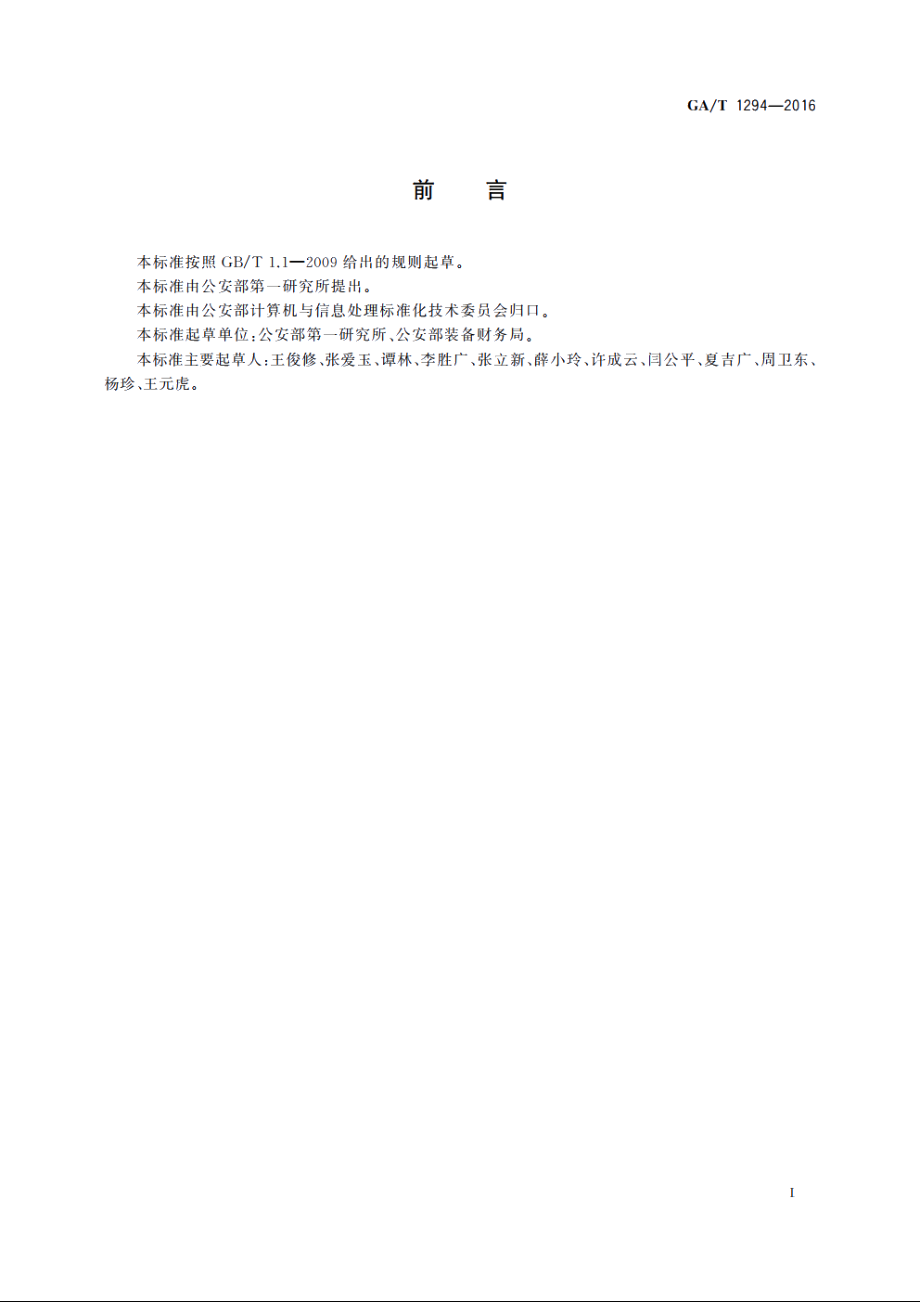 GA/T 1294—2016

前　言

本标准按照 GB/T 1.1—2009 给出的规则起草。

本标准由公安部第一研究所提出。

本标准由公安部计算机与信息处理标准化技术委员会归口。

本标准起草单位:公安部第一研究所、公安部装备财务局。

本标准主要起草人:王俊修、张爱玉、谭林、李胜广、张立新、薛小玲、许成云、闫公平、夏吉广、周卫东、杨珍、王元虎。

I